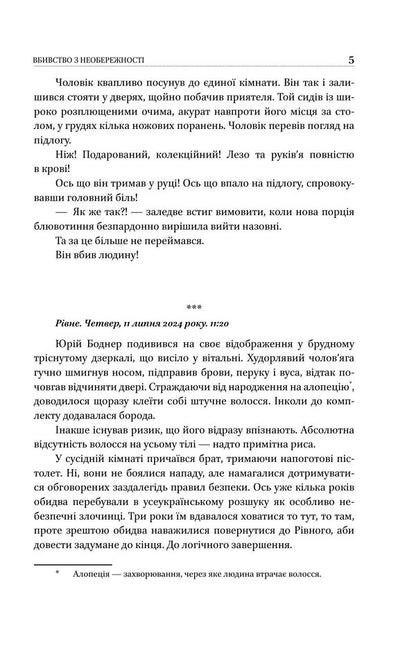 ВБИВСТВО З НЕОБЕРЕЖНОСТІ 5

Чоловік квапливо посунув до єдиної кімнати. Він так і залишився стояти у дверях, щойно побачив приятеля. Той сидів із широко розплющеними очима, акурат навпроти його місця за столом, у грудях кілька ножових поранень. Чоловік перевів погляд на підлогу.

Ніж! Подарований, колекційний! Лезо та руків'я повністю в крові!

Ось що він тримав у руці! Ось що впало на підлогу, спровокувавши головний біль!

— Як же так?! — заледве встиг вимовити, коли нова порція блювотиння безпардонно вирішила вийти назовні.

Та за це більше не переймався.

Він вбив людину!

***

Рівне. Четвер, 11 липня 2024 року. 11:20

Юрій Боднер подивився на своє відображення у брудному тріснутому дзеркалі, що висіло у вітальні. Худорлявий чолов'яга гучно шмигнув носом, підправив брови, перуку і вуса, відтак почовгав відчиняти двері. Страждаючи від народження на алопецію*, доводилося щоразу клеїти собі штучне волосся. Інколи до комплекту додавалася борода.

Інакше існував ризик, що його відразу впізнають. Абсолютна відсутність волосся на усьому тілі — надто примітна риса.

У сусідній кімнаті причаївся брат, тримаючи напоготові пістолет. Ні, вони не боялися нападу, але намагалися дотримуватися обговорених заздалегідь правил безпеки. Ось уже кілька років обидва перебували в усеукраїнському розшуку як особливо небезпечні злочинці. Три роки їм вдавалося ховатися то тут, то там, проте зрештою обидва наважилися повернутися до Рівного, аби довести задумане до кінця. До логічного завершення.

* Алопеція — захворювання, через яке людина втрачає волосся.